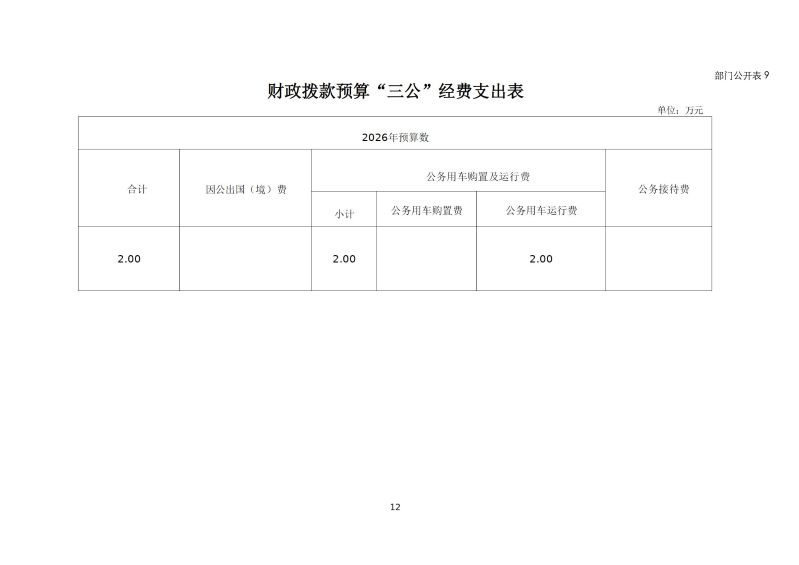 部门公开表9

财政拨款预算“三公”经费支出表

单位：万元

| 2026年预算数 | | | | | |
|---|---|---|---|---|---|
| 合计 | 因公出国（境）费 | 公务用车购置及运行费 | | | 公务接待费 |
| | | 小计 | 公务用车购置费 | 公务用车运行费 | |
| 2.00 | | 2.00 | | 2.00 | |

12